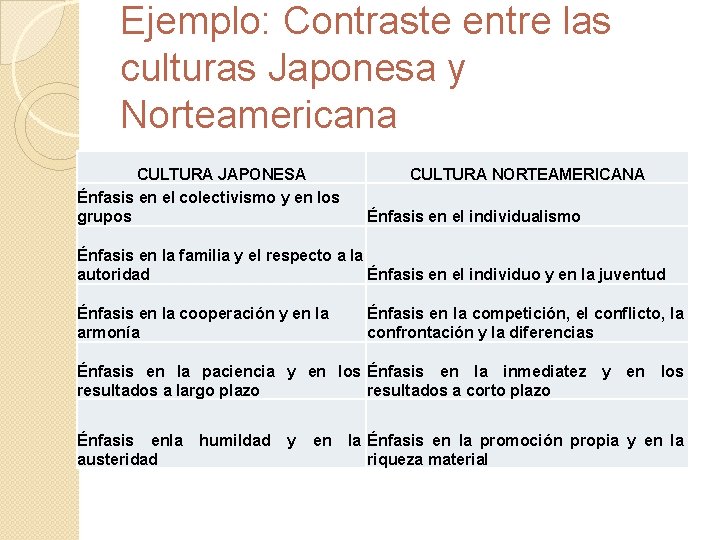 Ejemplo: Contraste entre las culturas Japonesa y Norteamericana

| CULTURA JAPONESA | CULTURA NORTEAMERICANA |
|---|---|
| Énfasis en el colectivismo y en los grupos | Énfasis en el individualismo |
| Énfasis en la familia y el respecto a la autoridad | Énfasis en el individuo y en la juventud |
| Énfasis en la cooperación y en la armonía | Énfasis en la competición, el conflicto, la confrontación y la diferencias |
| Énfasis en la paciencia y en los resultados a largo plazo | Énfasis en la inmediatez y en los resultados a corto plazo |
| Énfasis enla humildad y en la austeridad | Énfasis en la promoción propia y en la riqueza material |